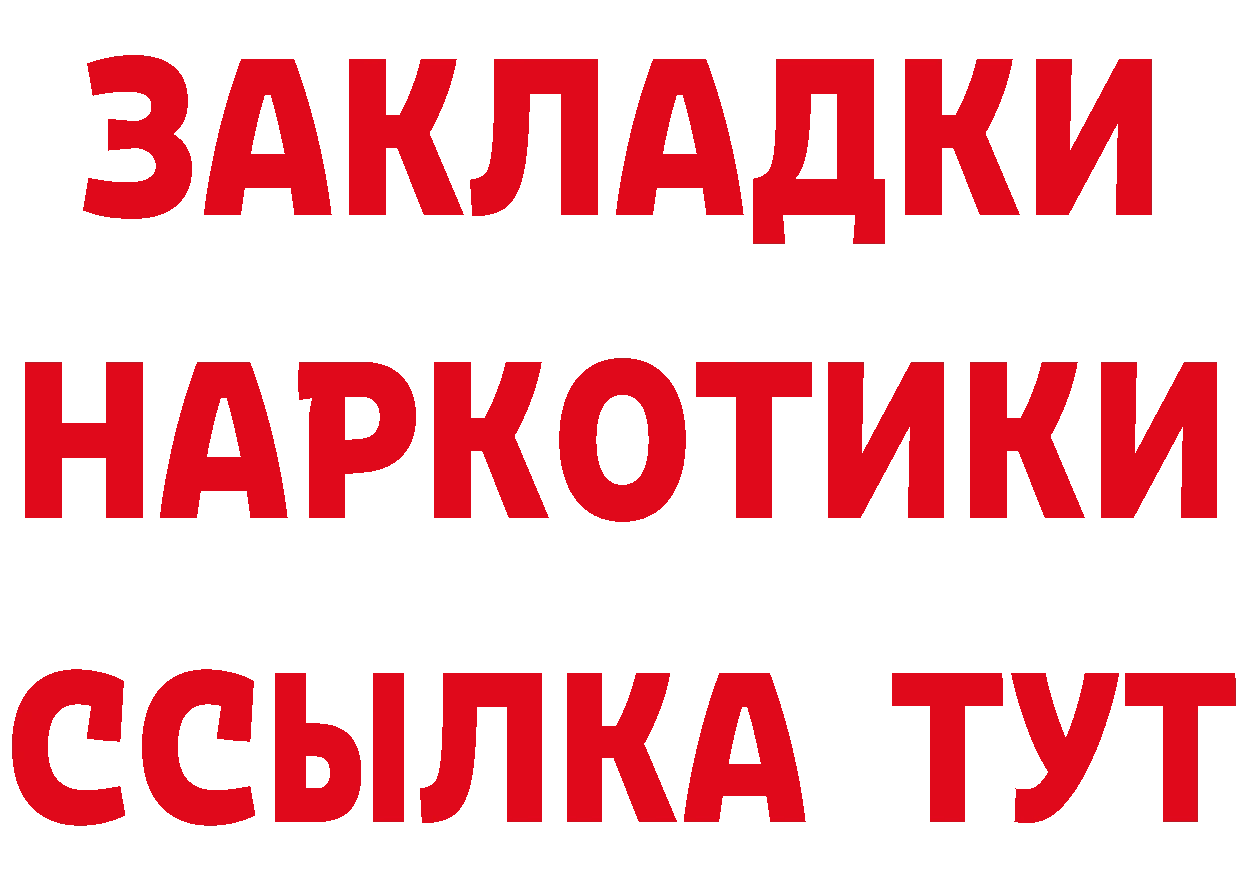 ЗАКЛАДКИ
НАРКОТИКИ
ССЫЛКА ТУТ